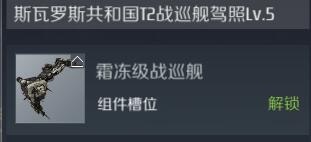 斯瓦罗斯共和国T2战巡舰驾照Lv.5

霜冻级战巡舰

组件槽位

解锁